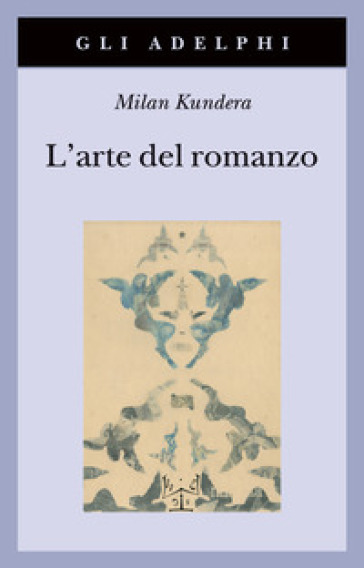 GLI ADELPHI

Milan Kundera

L'arte del romanzo